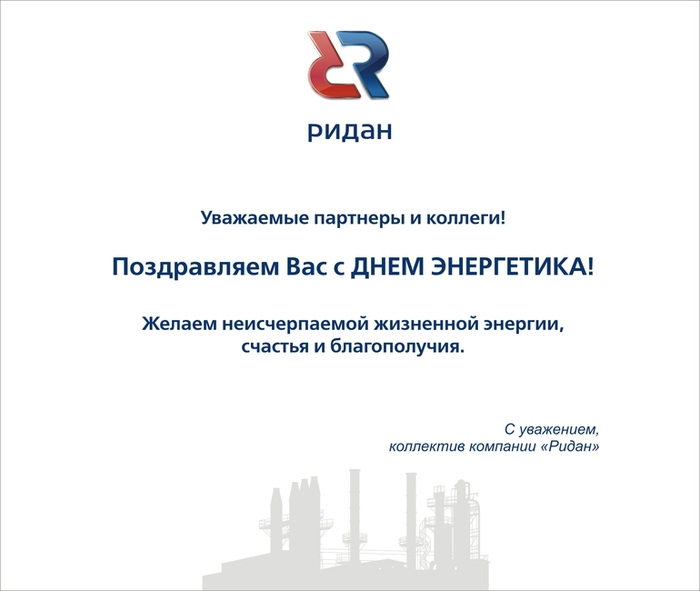 ридан

Уважаемые партнеры и коллеги!

Поздравляем Вас с ДНЕМ ЭНЕРГЕТИКА!

Желаем неисчерпаемой жизненной энергии, счастья и благополучия.

С уважением,
коллектив компании «Ридан»